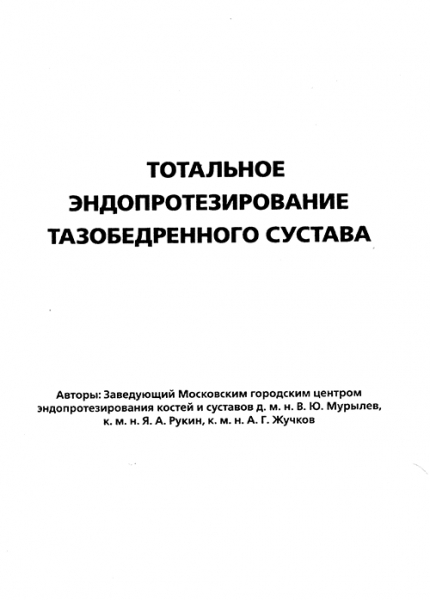 ТОТАЛЬНОЕ ЭНДОПРОТЕЗИРОВАНИЕ ТАЗОБЕДРЕННОГО СУСТАВА

Авторы: Заведующий Московским городским центром эндопротезирования костей и суставов д. м. н. В. Ю. Мурылев, к. м. н. Я. А. Рукин, к. м. н. А. Г. Жучков